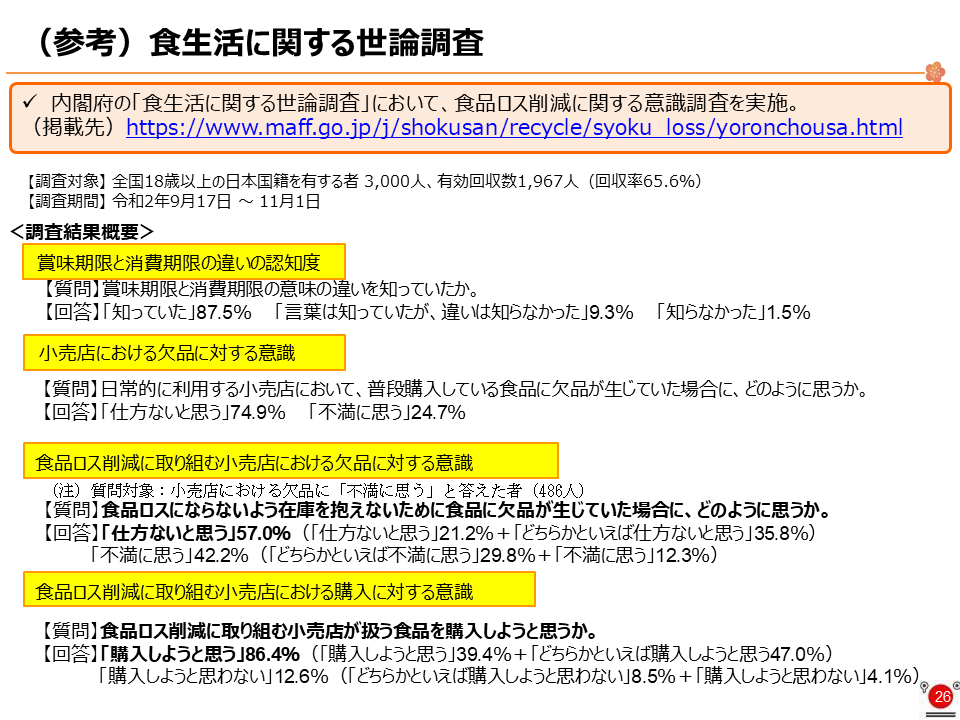 （参考）食生活に関する世論調査

✓ 内閣府の「食生活に関する世論調査」において、食品ロス削減に関する意識調査を実施。
（掲載先）https://www.maff.go.jp/j/shokusan/recycle/syoku_loss/yoronchousa.html

【調査対象】全国18歳以上の日本国籍を有する者 3,000人、有効回収数1,967人（回収率65.6%）
【調査期間】令和2年9月17日 ～ 11月1日

＜調査結果概要＞

賞味期限と消費期限の違いの認知度

【質問】賞味期限と消費期限の意味の違いを知っていたか。
【回答】「知っていた」87.5%　「言葉は知っていたが、違いは知らなかった」9.3%　「知らなかった」1.5%

小売店における欠品に対する意識

【質問】日常的に利用する小売店において、普段購入している食品に欠品が生じていた場合に、どのように思うか。
【回答】「仕方ないと思う」74.9%　「不満に思う」24.7%

食品ロス削減に取り組む小売店における欠品に対する意識

（注）質問対象：小売店における欠品に「不満に思う」と答えた者（486人）
【質問】食品ロスにならないよう在庫を抱えないために食品に欠品が生じていた場合に、どのように思うか。
【回答】「仕方ないと思う」57.0%（「仕方ないと思う」21.2%＋「どちらかといえば仕方ないと思う」35.8%）
「不満に思う」42.2%（「どちらかといえば不満に思う」29.8%＋「不満に思う」12.3%）

食品ロス削減に取り組む小売店における購入に対する意識

【質問】食品ロス削減に取り組む小売店が扱う食品を購入しようと思うか。
【回答】「購入しようと思う」86.4%（「購入しようと思う」39.4%＋「どちらかといえば購入しようと思う47.0%）
「購入しようと思わない」12.6%（「どちらかといえば購入しようと思わない」8.5%＋「購入しようと思わない」4.1%）

26